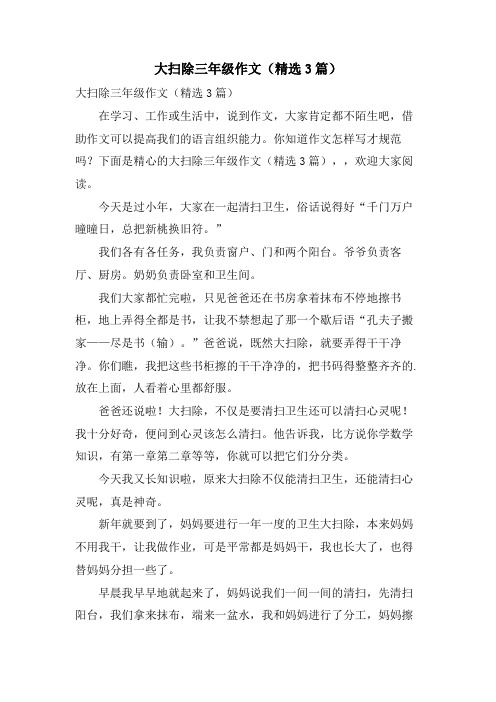 大扫除三年级作文（精选3篇）

大扫除三年级作文（精选3篇）

在学习、工作或生活中，说到作文，大家肯定都不陌生吧，借助作文可以提高我们的语言组织能力。你知道作文怎样写才规范吗？下面是精心的大扫除三年级作文（精选3篇），，欢迎大家阅读。

今天是过小年，大家在一起清扫卫生，俗话说得好“千门万户曈曈日，总把新桃换旧符。”

我们各有各任务，我负责窗户、门和两个阳台。爷爷负责客厅、厨房。奶奶负责卧室和卫生间。

我们大家都忙完啦，只见爸爸还在书房拿着抹布不停地擦书柜，地上弄得全都是书，让我不禁想起了那一个歇后语“孔夫子搬家——尽是书（输）。”爸爸说，既然大扫除，就要弄得干干净净。你们瞧，我把这些书柜擦的干干净净的，把书码得整整齐齐的.放在上面，人看着心里都舒服。

爸爸还说啦！大扫除，不仅是要清扫卫生还可以清扫心灵呢！我十分好奇，便问到心灵该怎么清扫。他告诉我，比方说你学数学知识，有第一章第二章等等，你就可以把它们分分类。

今天我又长知识啦，原来大扫除不仅能清扫卫生，还能清扫心灵呢，真是神奇。

新年就要到了，妈妈要进行一年一度的卫生大扫除，本来妈妈不用我干，让我做作业，可是平常都是妈妈干，我也长大了，也得替妈妈分担一些了。

早晨我早早地就起来了，妈妈说我们一间一间的清扫，先清扫阳台，我们拿来抹布，端来一盆水，我和妈妈进行了分工，妈妈擦